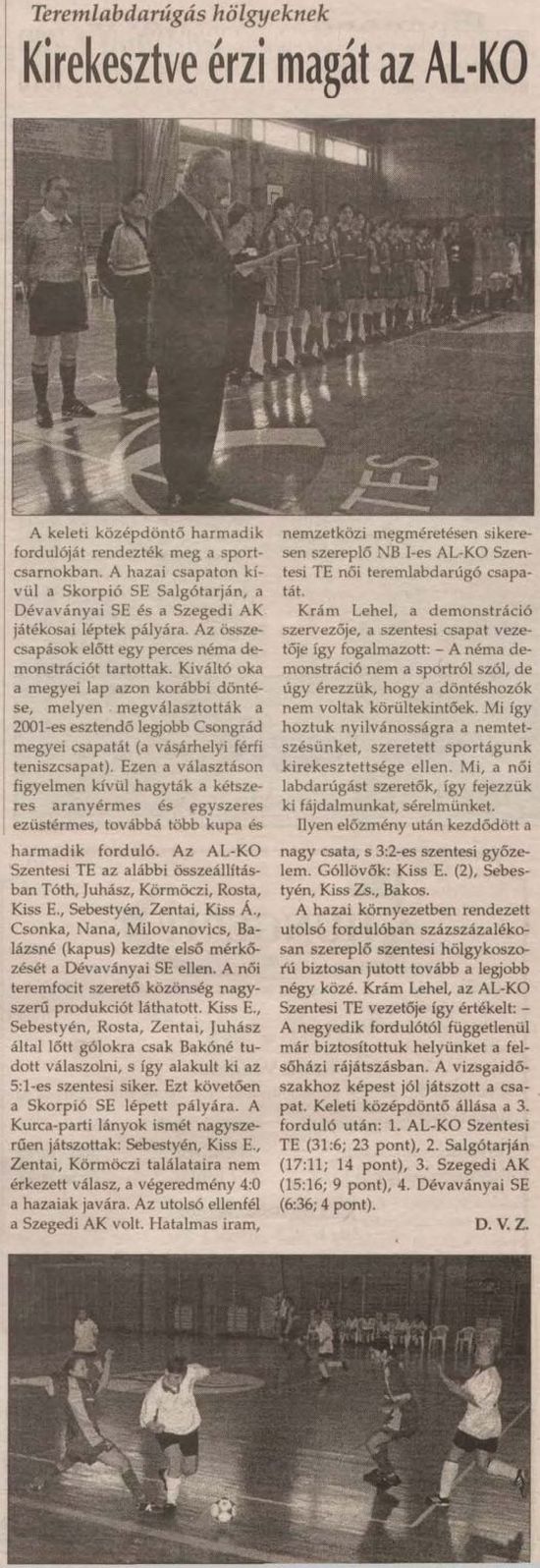 Teremlabdarúgás hölgyeknek

Kirekesztve érzi magát az AL-KO

A keleti középdöntő harmadik fordulóját rendezték meg a sportcsarnokban. A hazai csapaton kívül a Skorpió SE Salgótarján, a Dévaványai SE és a Szegedi AK játékosai léptek pályára. Az összecsapások előtt egy perces néma demonstrációt tartottak. Kiváltó oka a megyei lap azon korábbi döntése, melyen megválasztották a 2001-es esztendő legjobb Csongrád megyei csapatát (a vásárhelyi férfi teniszcsapat). Ezen a választáson figyelmen kívül hagyták a kétszeres aranyérmes és egyszeres ezüstérmes, továbbá több kupa és nemzetközi megméretésen sikeresen szereplő NB I-es AL-KO Szentesi TE női teremlabdarúgó csapatát.

Krám Lehel, a demonstráció szervezője, a szentesi csapat vezetője így fogalmazott: – A néma demonstráció nem a sportról szól, de úgy érezzük, hogy a döntéshozók nem voltak körültekintőek. Mi így hoztuk nyilvánosságra a nemtetszésünket, szeretett sportágunk kirekesztettsége ellen. Mi, a női labdarúgást szeretők, így fejezzük ki fájdalmunkat, sérelmünket.

Ilyen előzmény után kezdődött a harmadik forduló. Az AL-KO Szentesi TE az alábbi összeállításban Tóth, Juhász, Körmöczi, Rosta, Kiss E., Sebestyén, Zentai, Kiss Á., Csonka, Nana, Milovanovics, Balázsné (kapus) kezdte első mérkőzését a Dévaványai SE ellen. A női teremfocit szerető közönség nagyszerű produkciót láthatott. Kiss E., Sebestyén, Rosta, Zentai, Juhász által lőtt gólokra csak Bakóné tudott válaszolni, s így alakult ki az 5:1-es szentesi siker. Ezt követően a Skorpió SE lépett pályára. A Kurca-parti lányok ismét nagyszerűen játszottak: Sebestyén, Kiss E., Zentai, Körmöczi találataira nem érkezett válasz, a végeredmény 4:0 a hazaiak javára. Az utolsó ellenfél a Szegedi AK volt. Hatalmas iram, nagy csata, s 3:2-es szentesi győzelem. Góllövők: Kiss E. (2), Sebestyén, Kiss Zs., Bakos.

A hazai környezetben rendezett utolsó fordulóban százszázalékosan szereplő szentesi hölgykoszorú biztosan jutott tovább a legjobb négy közé. Krám Lehel, az AL-KO Szentesi TE vezetője így értékelt: – A negyedik fordulótól függetlenül már biztosítottuk helyünket a felsőházi rájátszásban. A vizsgaidőszakhoz képest jól játszott a csapat. Keleti középdöntő állása a 3. forduló után: 1. AL-KO Szentesi TE (31:6; 23 pont), 2. Salgótarján (17:11; 14 pont), 3. Szegedi AK (15:16; 9 pont), 4. Dévaványai SE (6:36; 4 pont).

D. V. Z.